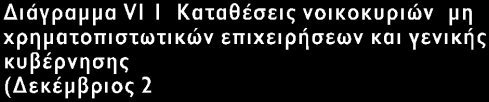 Διάγραμμα VI 1 Καταθέσεις νοικοκυριών μη χρηματοπιστωτικών επιχειρήσεων και γενικής κυβέρνησης
(Δεκέμβριος 2